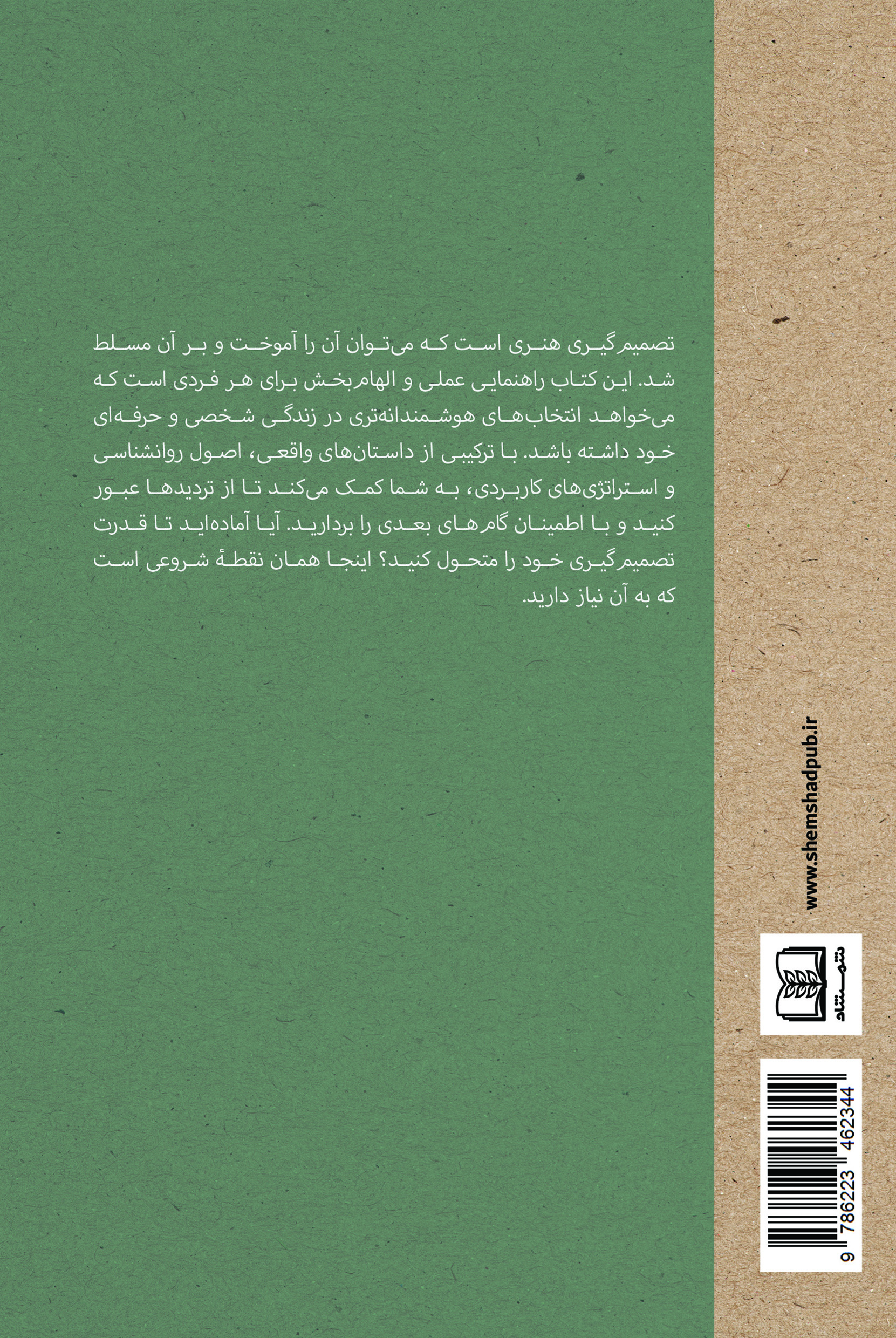 تصمیم‌گیری هنری است که می‌توان آن را آموخت و بر آن مسلط شد. این کتاب راهنمایی عملی و الهام‌بخش برای هر فردی است که می‌خواهد انتخاب‌های هوشمندانه‌تری در زندگی شخصی و حرفه‌ای خود داشته باشد. با ترکیبی از داستان‌های واقعی، اصول روانشناسی و استراتژی‌های کاربردی، به شما کمک می‌کند تا از تردیدها عبور کنید و با اطمینان گام‌های بعدی را بردارید. آیا آماده‌اید تا قدرت تصمیم‌گیری خود را متحول کنید؟ اینجا همان نقطهٔ شروعی است که به آن نیاز دارید.

www.shemshadpub.ir

شمشاد

9 786223 462344